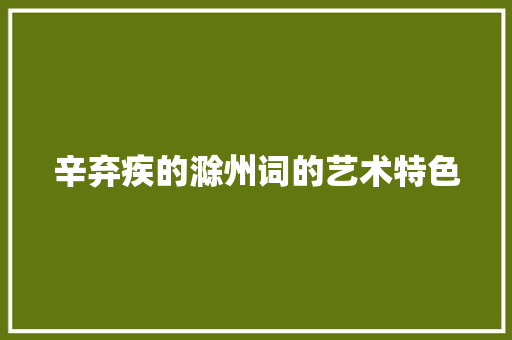 辛弃疾的滁州词的艺术特色